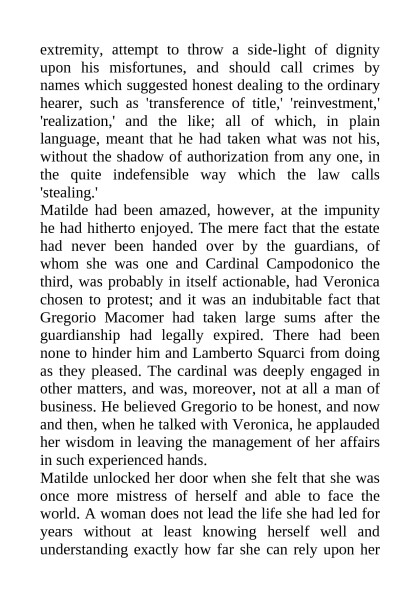 extremity, attempt to throw a side-light of dignity upon his misfortunes, and should call crimes by names which suggested honest dealing to the ordinary hearer, such as 'transference of title,' 'reinvestment,' 'realization,' and the like; all of which, in plain language, meant that he had taken what was not his, without the shadow of authorization from any one, in the quite indefensible way which the law calls 'stealing.'

Matilde had been amazed, however, at the impunity he had hitherto enjoyed. The mere fact that the estate had never been handed over by the guardians, of whom she was one and Cardinal Campodonico the third, was probably in itself actionable, had Veronica chosen to protest; and it was an indubitable fact that Gregorio Macomer had taken large sums after the guardianship had legally expired. There had been none to hinder him and Lamberto Squarci from doing as they pleased. The cardinal was deeply engaged in other matters, and was, moreover, not at all a man of business. He believed Gregorio to be honest, and now and then, when he talked with Veronica, he applauded her wisdom in leaving the management of her affairs in such experienced hands.

Matilde unlocked her door when she felt that she was once more mistress of herself and able to face the world. A woman does not lead the life she had led for years without at least knowing herself well and understanding exactly how far she can rely upon her